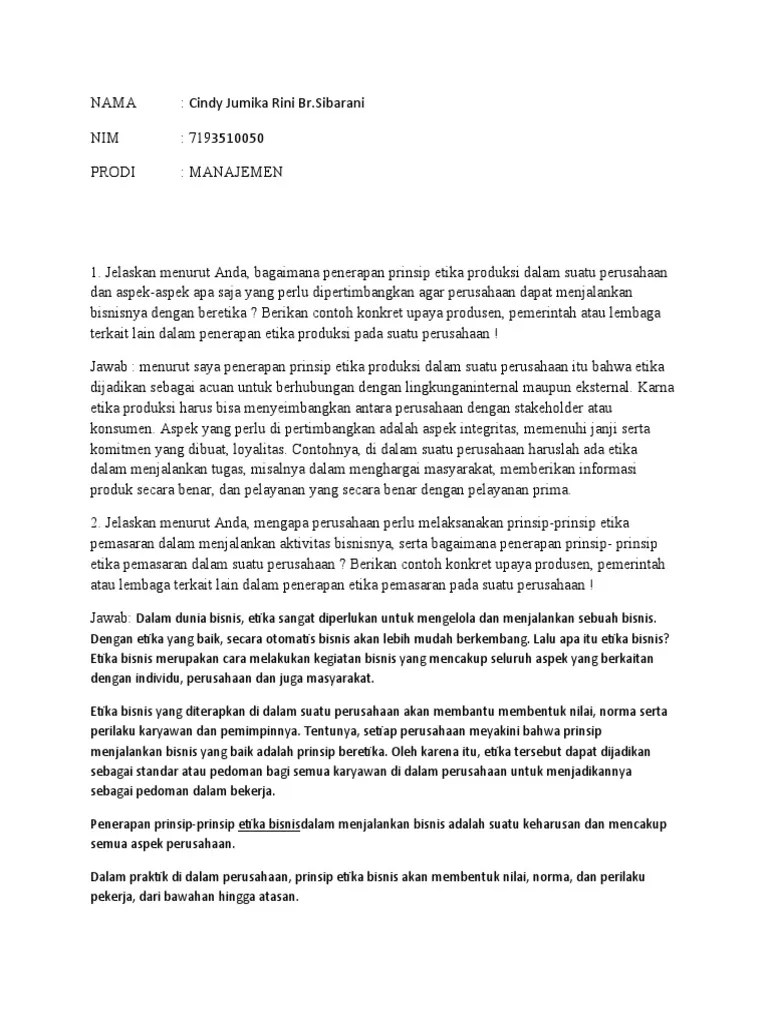 NAMA : Cindy Jumika Rini Br.Sibarani

NIM : 7193510050

PRODI : MANAJEMEN

1. Jelaskan menurut Anda, bagaimana penerapan prinsip etika produksi dalam suatu perusahaan dan aspek-aspek apa saja yang perlu dipertimbangkan agar perusahaan dapat menjalankan bisnisnya dengan beretika ? Berikan contoh konkret upaya produsen, pemerintah atau lembaga terkait lain dalam penerapan etika produksi pada suatu perusahaan !

Jawab : menurut saya penerapan prinsip etika produksi dalam suatu perusahaan itu bahwa etika dijadikan sebagai acuan untuk berhubungan dengan lingkunganinternal maupun eksternal. Karna etika produksi harus bisa menyeimbangkan antara perusahaan dengan stakeholder atau konsumen. Aspek yang perlu di pertimbangkan adalah aspek integritas, memenuhi janji serta komitmen yang dibuat, loyalitas. Contohnya, di dalam suatu perusahaan haruslah ada etika dalam menjalankan tugas, misalnya dalam menghargai masyarakat, memberikan informasi produk secara benar, dan pelayanan yang secara benar dengan pelayanan prima.

2. Jelaskan menurut Anda, mengapa perusahaan perlu melaksanakan prinsip-prinsip etika pemasaran dalam menjalankan aktivitas bisnisnya, serta bagaimana penerapan prinsip- prinsip etika pemasaran dalam suatu perusahaan ? Berikan contoh konkret upaya produsen, pemerintah atau lembaga terkait lain dalam penerapan etika pemasaran pada suatu perusahaan !

Jawab: Dalam dunia bisnis, etika sangat diperlukan untuk mengelola dan menjalankan sebuah bisnis. Dengan etika yang baik, secara otomatis bisnis akan lebih mudah berkembang. Lalu apa itu etika bisnis? Etika bisnis merupakan cara melakukan kegiatan bisnis yang mencakup seluruh aspek yang berkaitan dengan individu, perusahaan dan juga masyarakat.

Etika bisnis yang diterapkan di dalam suatu perusahaan akan membantu membentuk nilai, norma serta perilaku karyawan dan pemimpinnya. Tentunya, setiap perusahaan meyakini bahwa prinsip menjalankan bisnis yang baik adalah prinsip beretika. Oleh karena itu, etika tersebut dapat dijadikan sebagai standar atau pedoman bagi semua karyawan di dalam perusahaan untuk menjadikannya sebagai pedoman dalam bekerja.

Penerapan prinsip-prinsip etika bisnisdalam menjalankan bisnis adalah suatu keharusan dan mencakup semua aspek perusahaan.

Dalam praktik di dalam perusahaan, prinsip etika bisnis akan membentuk nilai, norma, dan perilaku pekerja, dari bawahan hingga atasan.